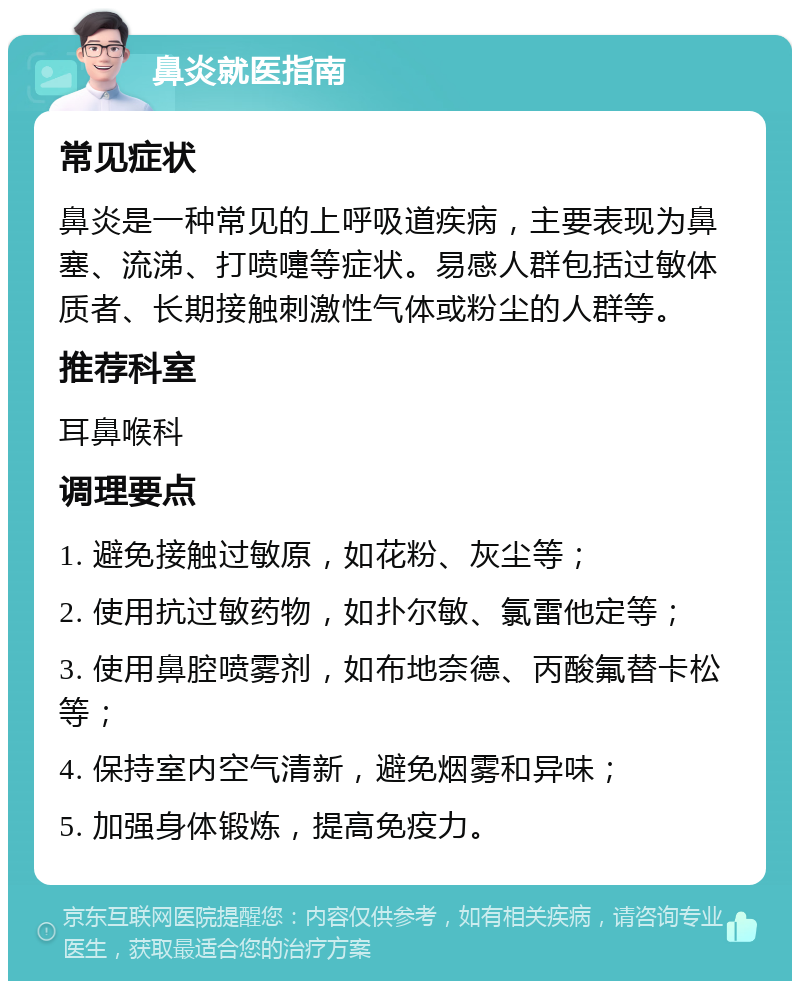 鼻炎就医指南

常见症状

鼻炎是一种常见的上呼吸道疾病，主要表现为鼻塞、流涕、打喷嚏等症状。易感人群包括过敏体质者、长期接触刺激性气体或粉尘的人群等。

推荐科室

耳鼻喉科

调理要点

1. 避免接触过敏原，如花粉、灰尘等；

2. 使用抗过敏药物，如扑尔敏、氯雷他定等；

3. 使用鼻腔喷雾剂，如布地奈德、丙酸氟替卡松等；

4. 保持室内空气清新，避免烟雾和异味；

5. 加强身体锻炼，提高免疫力。

京东互联网医院提醒您：内容仅供参考，如有相关疾病，请咨询专业医生，获取最适合您的治疗方案